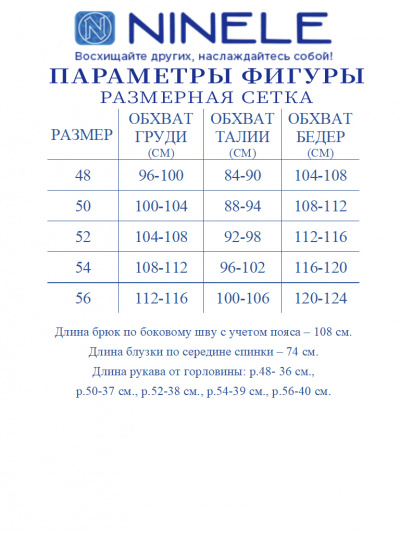 NINELE

Восхищайте других, наслаждайтесь собой!

ПАРАМЕТРЫ ФИГУРЫ

РАЗМЕРНАЯ СЕТКА

| РАЗМЕР | ОБХВАТ ГРУДИ (СМ) | ОБХВАТ ТАЛИИ (СМ) | ОБХВАТ БЕДЕР (СМ) |
|---|---|---|---|
| 48 | 96-100 | 84-90 | 104-108 |
| 50 | 100-104 | 88-94 | 108-112 |
| 52 | 104-108 | 92-98 | 112-116 |
| 54 | 108-112 | 96-102 | 116-120 |
| 56 | 112-116 | 100-106 | 120-124 |

Длина брюк по боковому шву с учетом пояса – 108 см.

Длина блузки по середине спинки – 74 см.

Длина рукава от горловины: р.48- 36 см., р.50-37 см., р.52-38 см., р.54-39 см., р.56-40 см.